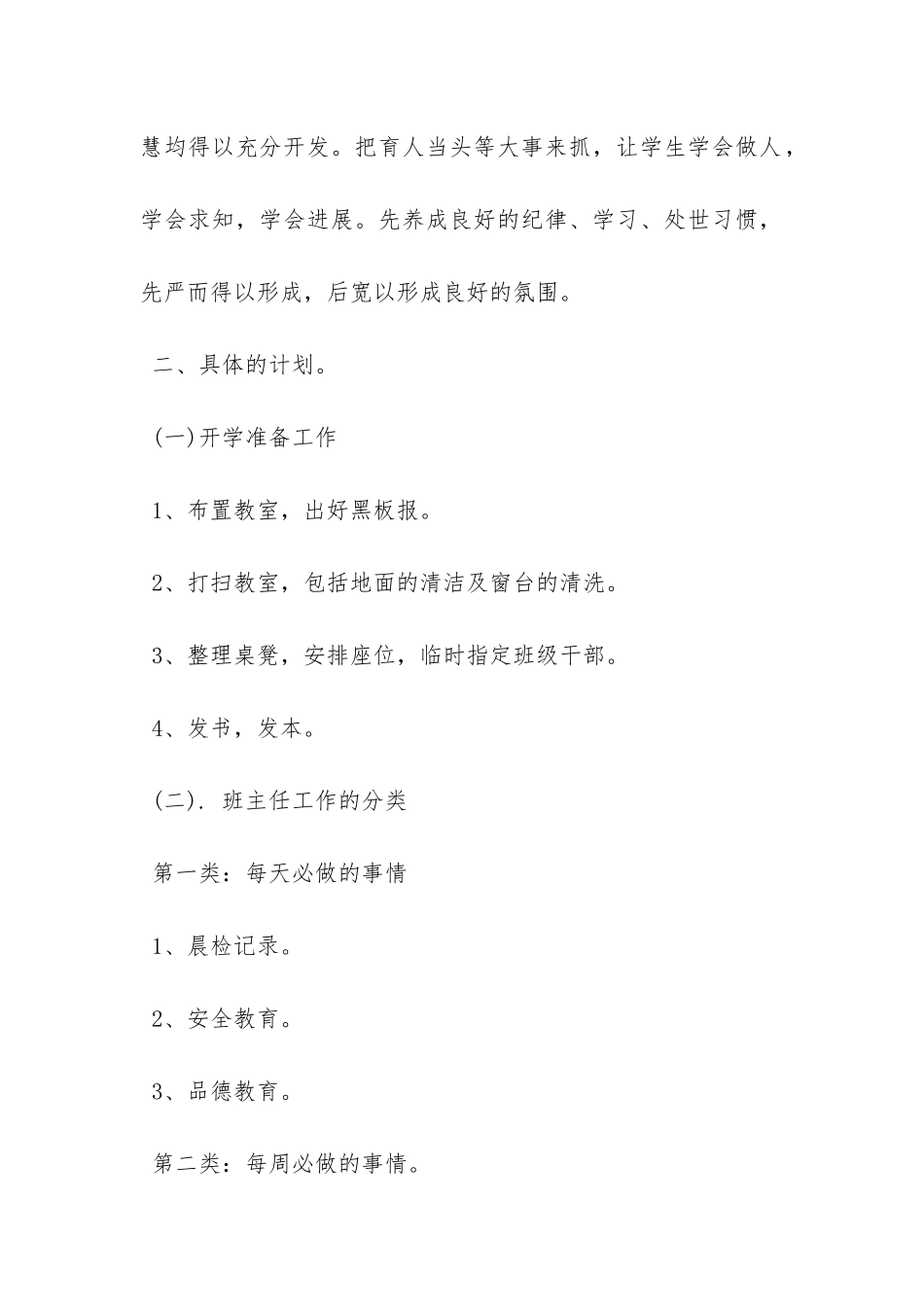 慧均得以充分开发。把育人当头等大事来抓，让学生学会做人，学会求知，学会进展。先养成良好的纪律、学习、处世习惯，先严而得以形成，后宽以形成良好的氛围。

二、具体的计划。

(一)开学准备工作

1、布置教室，出好黑板报。

2、打扫教室，包括地面的清洁及窗台的清洗。

3、整理桌凳，安排座位，临时指定班级干部。

4、发书，发本。

(二). 班主任工作的分类

第一类：每天必做的事情

1、晨检记录。

2、安全教育。

3、品德教育。

第二类：每周必做的事情。